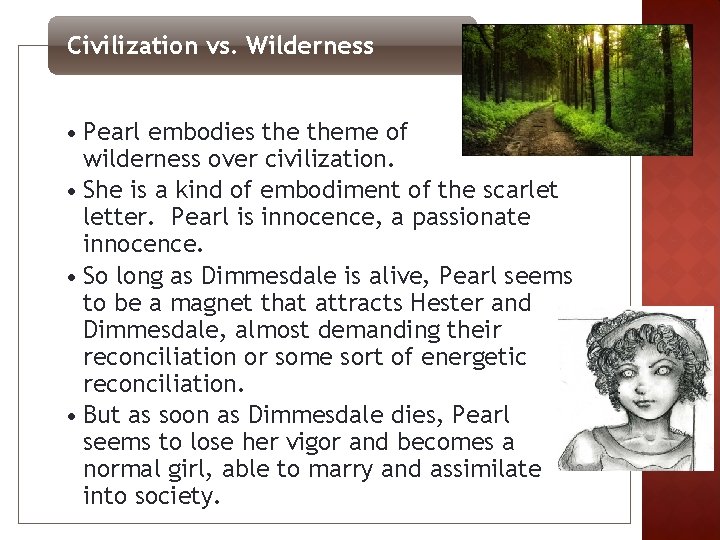 Civilization vs. Wilderness

• Pearl embodies the theme of wilderness over civilization.
• She is a kind of embodiment of the scarlet letter. Pearl is innocence, a passionate innocence.
• So long as Dimmesdale is alive, Pearl seems to be a magnet that attracts Hester and Dimmesdale, almost demanding their reconciliation or some sort of energetic reconciliation.
• But as soon as Dimmesdale dies, Pearl seems to lose her vigor and becomes a normal girl, able to marry and assimilate into society.